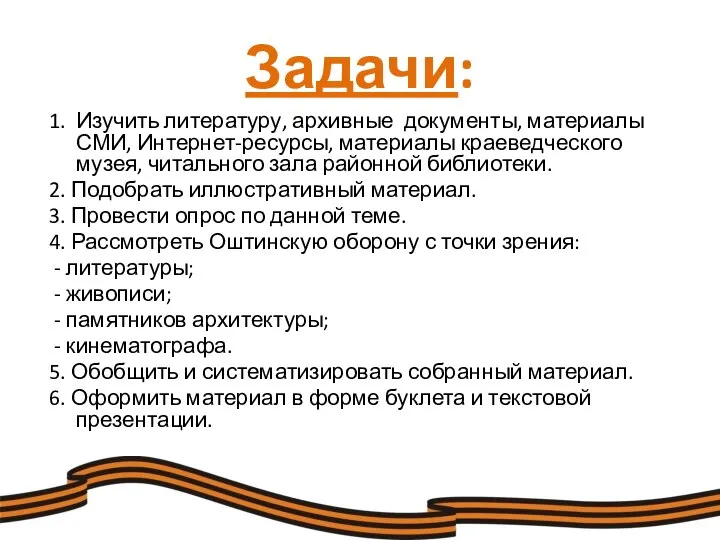 Задачи:

1. Изучить литературу, архивные документы, материалы СМИ, Интернет-ресурсы, материалы краеведческого музея, читального зала районной библиотеки.
2. Подобрать иллюстративный материал.
3. Провести опрос по данной теме.
4. Рассмотреть Оштинскую оборону с точки зрения:
- литературы;
- живописи;
- памятников архитектуры;
- кинематографа.
5. Обобщить и систематизировать собранный материал.
6. Оформить материал в форме буклета и текстовой презентации.